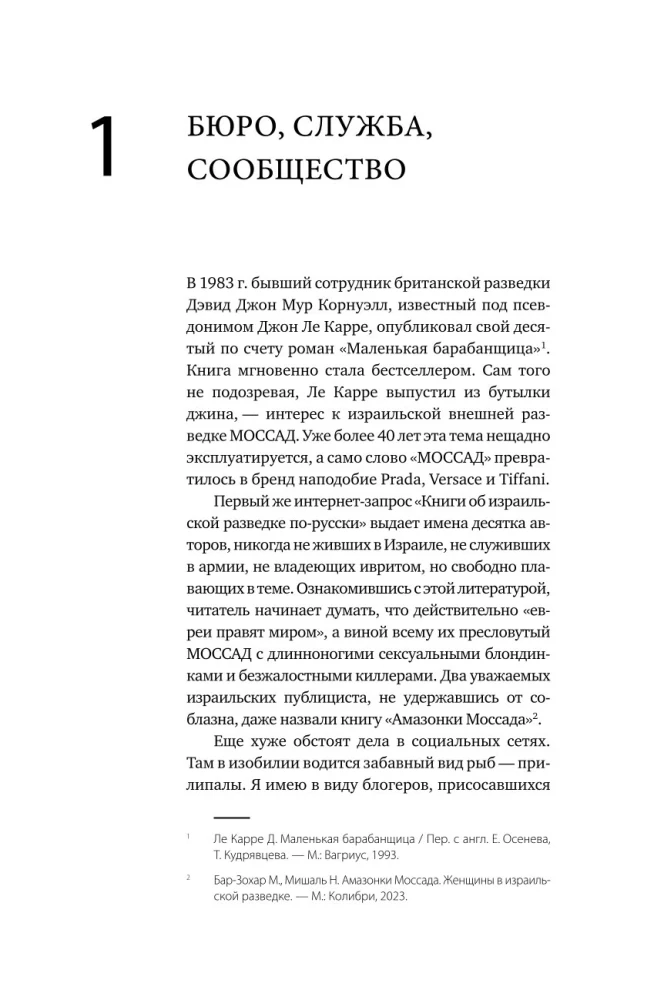 1

БЮРО, СЛУЖБА, СООБЩЕСТВО

В 1983 г. бывший сотрудник британской разведки Дэвид Джон Мур Корнуэлл, известный под псевдонимом Джон Ле Карре, опубликовал свой десятый по счету роман «Маленькая барабанщица»$^1$. Книга мгновенно стала бестселлером. Сам того не подозревая, Ле Карре выпустил из бутылки джина, — интерес к израильской внешней разведке МОССАД. Уже более 40 лет эта тема нещадно эксплуатируется, а само слово «МОССАД» превратилось в бренд наподобие Prada, Versace и Tiffani.

Первый же интернет-запрос «Книги об израильской разведке по-русски» выдает имена десятка авторов, никогда не живших в Израиле, не служивших в армии, не владеющих ивритом, но свободно плавающих в теме. Ознакомившись с этой литературой, читатель начинает думать, что действительно «евреи правят миром», а виной всему их пресловутый МОССАД с длинноногими сексуальными блондинками и безжалостными киллерами. Два уважаемых израильских публициста, не удержавшись от соблазна, даже назвали книгу «Амазонки Моссада»$^2$.

Еще хуже обстоят дела в социальных сетях. Там в изобилии водится забавный вид рыб — прилипалы. Я имею в виду блогеров, присосавшихся

$^1$ Ле Карре Д. Маленькая барабанщица / Пер. с англ. Е. Осенева, Т. Кудрявцева. — М.: Вагриус, 1993.

$^2$ Бар-Зохар М., Мишаль Н. Амазонки Моссада. Женщины в израильской разведке. — М.: Колибри, 2023.